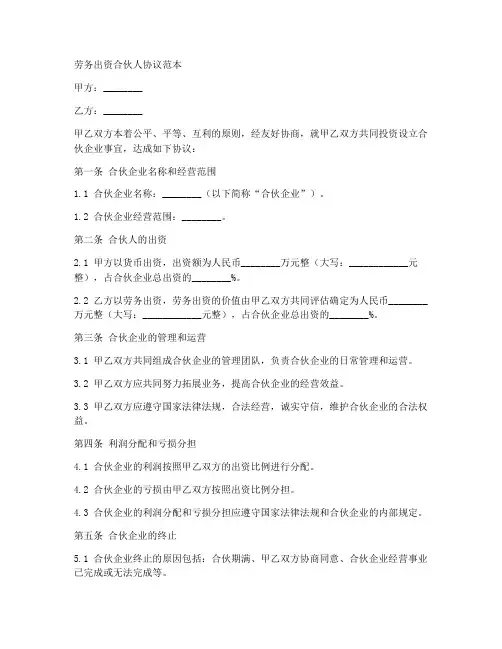 劳务出资合伙人协议范本

甲方：________

乙方：________

甲乙双方本着公平、平等、互利的原则，经友好协商，就甲乙双方共同投资设立合伙企业事宜，达成如下协议：

第一条 合伙企业名称和经营范围

1.1 合伙企业名称：________（以下简称“合伙企业”）。

1.2 合伙企业经营范围：________。

第二条 合伙人的出资

2.1 甲方以货币出资，出资额为人民币________万元整（大写：____________元整），占合伙企业总出资的________%。

2.2 乙方以劳务出资，劳务出资的价值由甲乙双方共同评估确定为人民币________万元整（大写：____________元整），占合伙企业总出资的________%。

第三条 合伙企业的管理和运营

3.1 甲乙双方共同组成合伙企业的管理团队，负责合伙企业的日常管理和运营。

3.2 甲乙双方应共同努力拓展业务，提高合伙企业的经营效益。

3.3 甲乙双方应遵守国家法律法规，合法经营，诚实守信，维护合伙企业的合法权益。

第四条 利润分配和亏损分担

4.1 合伙企业的利润按照甲乙双方的出资比例进行分配。

4.2 合伙企业的亏损由甲乙双方按照出资比例分担。

4.3 合伙企业的利润分配和亏损分担应遵守国家法律法规和合伙企业的内部规定。

第五条 合伙企业的终止

5.1 合伙企业终止的原因包括：合伙期满、甲乙双方协商同意、合伙企业经营事业已完成或无法完成等。